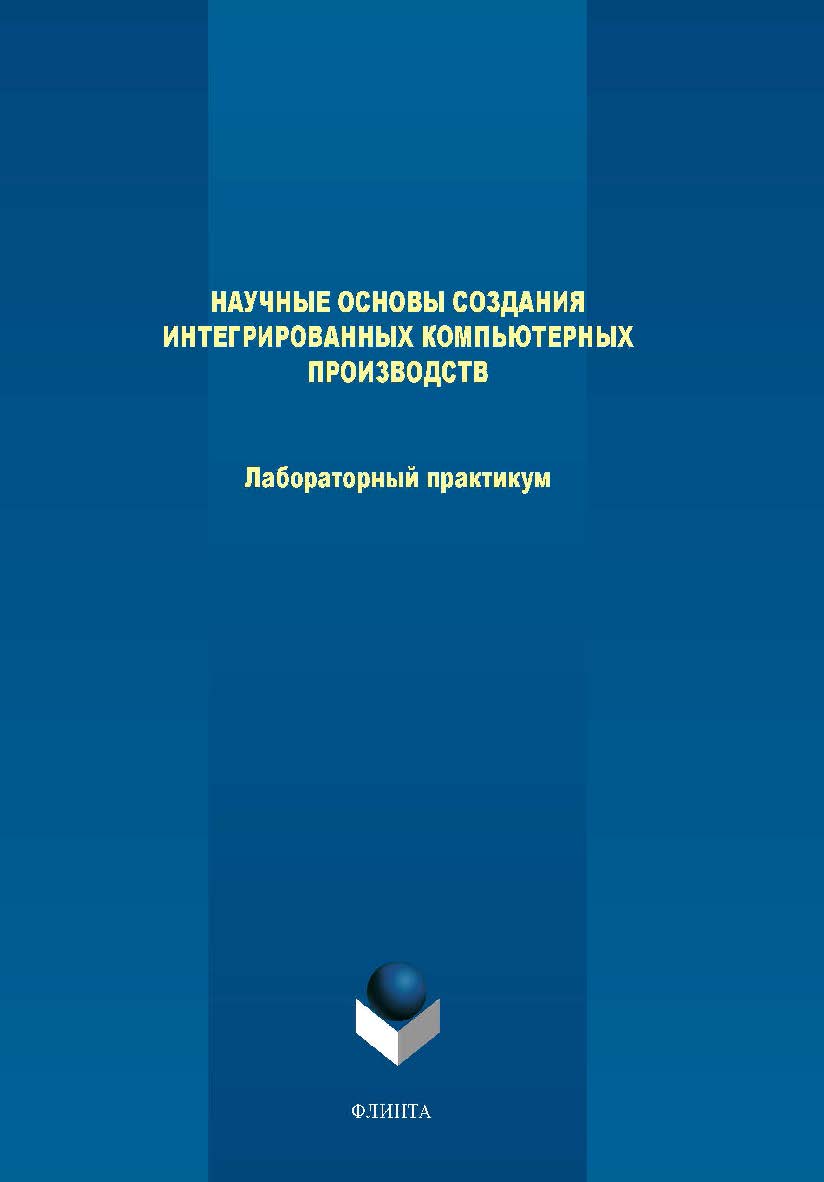 НАУЧНЫЕ ОСНОВЫ СОЗДАНИЯ ИНТЕГРИРОВАННЫХ КОМПЬЮТЕРНЫХ ПРОИЗВОДСТВ

Лабораторный практикум

ФЛИНТА